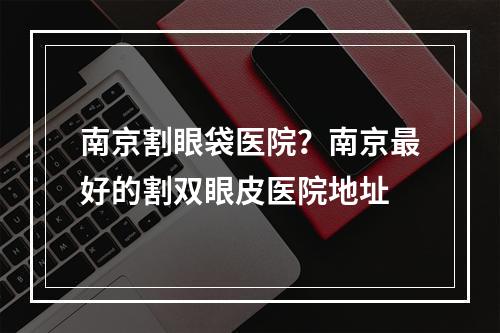 南京割眼袋医院？南京最好的割双眼皮医院地址